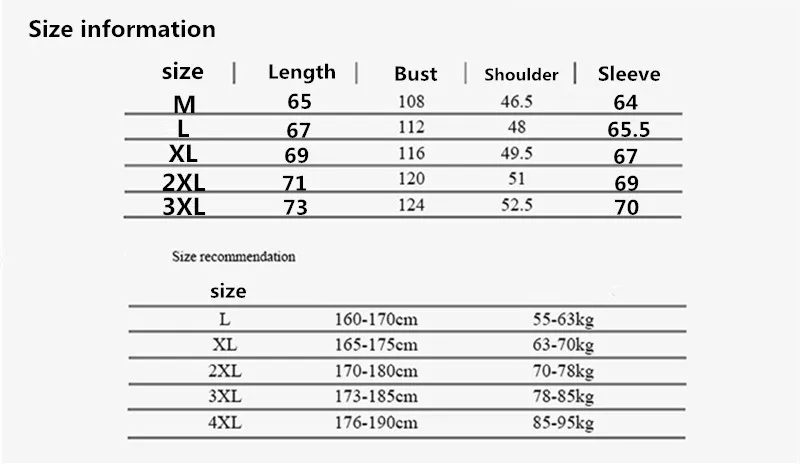 Size information

| size | Length | Bust | Shoulder | Sleeve |
|---|---|---|---|---|
| M | 65 | 108 | 46.5 | 64 |
| L | 67 | 112 | 48 | 65.5 |
| XL | 69 | 116 | 49.5 | 67 |
| 2XL | 71 | 120 | 51 | 69 |
| 3XL | 73 | 124 | 52.5 | 70 |

Size recommendation

| size | | |
|---|---|---|
| L | 160-170cm | 55-63kg |
| XL | 165-175cm | 63-70kg |
| 2XL | 170-180cm | 70-78kg |
| 3XL | 173-185cm | 78-85kg |
| 4XL | 176-190cm | 85-95kg |